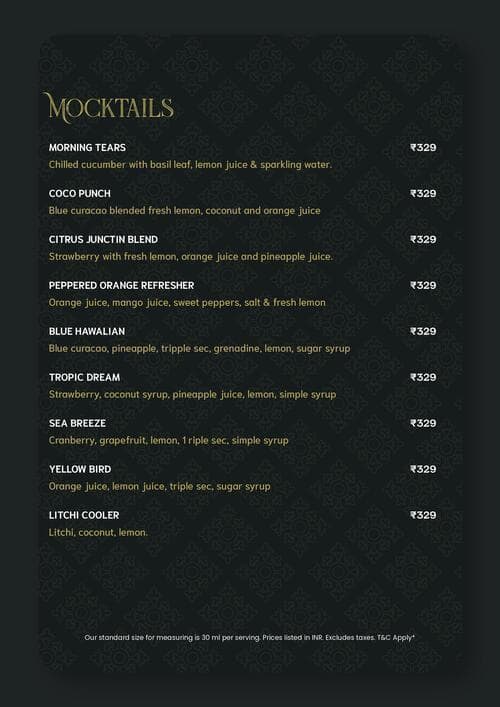 MOCKTAILS

MORNING TEARS ₹329
Chilled cucumber with basil leaf, lemon juice & sparkling water.

COCO PUNCH ₹329
Blue curacao blended fresh lemon, coconut and orange juice

CITRUS JUNCTIN BLEND ₹329
Strawberry with fresh lemon, orange juice and pineapple juice.

PEPPERED ORANGE REFRESHER ₹329
Orange juice, mango juice, sweet peppers, salt & fresh lemon

BLUE HAWALIAN ₹329
Blue curacao, pineapple, tripple sec, grenadine, lemon, sugar syrup

TROPIC DREAM ₹329
Strawberry, coconut syrup, pineapple juice, lemon, simple syrup

SEA BREEZE ₹329
Cranberry, grapefruit, lemon, 1 riple sec, simple syrup

YELLOW BIRD ₹329
Orange juice, lemon juice, triple sec, sugar syrup

LITCHI COOLER ₹329
Litchi, coconut, lemon.

Our standard size for measuring is 30 ml per serving. Prices listed in INR. Excludes taxes. T&C Apply*